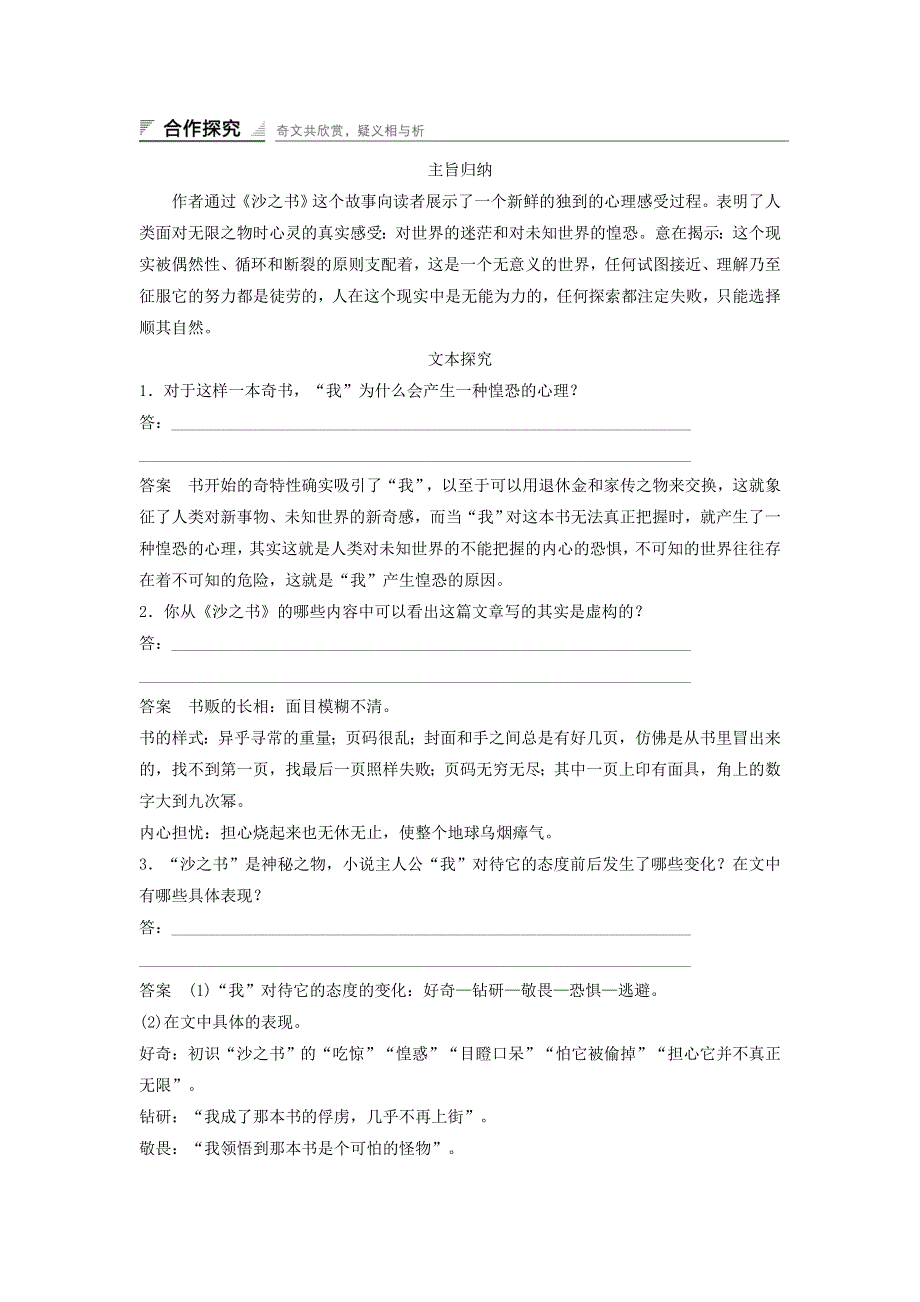 合作探究 奇文共欣赏，疑义相与析

主旨归纳

作者通过《沙之书》这个故事向读者展示了一个新鲜的独到的心理感受过程。表明了人类面对无限之物时心灵的真实感受：对世界的迷茫和对未知世界的惶恐。意在揭示：这个现实被偶然性、循环和断裂的原则支配着，这是一个无意义的世界，任何试图接近、理解乃至征服它的努力都是徒劳的，人在这个现实中是无能为力的，任何探索都注定失败，只能选择顺其自然。

文本探究

1．对于这样一本奇书，“我”为什么会产生一种惶恐的心理？

答：

答案　书开始的奇特性确实吸引了“我”，以至于可以用退休金和家传之物来交换，这就象征了人类对新事物、未知世界的新奇感，而当“我”对这本书无法真正把握时，就产生了一种惶恐的心理，其实这就是人类对未知世界的不能把握的内心的恐惧，不可知的世界往往存在着不可知的危险，这就是“我”产生惶恐的原因。

2．你从《沙之书》的哪些内容中可以看出这篇文章写的其实是虚构的？

答：

答案　书贩的长相：面目模糊不清。

书的样式：异乎寻常的重量；页码很乱；封面和手之间总是有好几页，仿佛是从书里冒出来的，找不到第一页，找最后一页照样失败；页码无穷无尽；其中一页上印有面具，角上的数字大到九次幂。

内心担忧：担心烧起来也无休无止，使整个地球乌烟瘴气。

3．“沙之书”是神秘之物，小说主人公“我”对待它的态度前后发生了哪些变化？在文中有哪些具体表现？

答：

答案　(1)“我”对待它的态度的变化：好奇—钻研—敬畏—恐惧—逃避。

(2)在文中具体的表现。

好奇：初识“沙之书”的“吃惊”“惶惑”“目瞪口呆”“怕它被偷掉”“担心它并不真正无限”。

钻研：“我成了那本书的俘虏，几乎不再上街”。

敬畏：“我领悟到那本书是个可怕的怪物”。